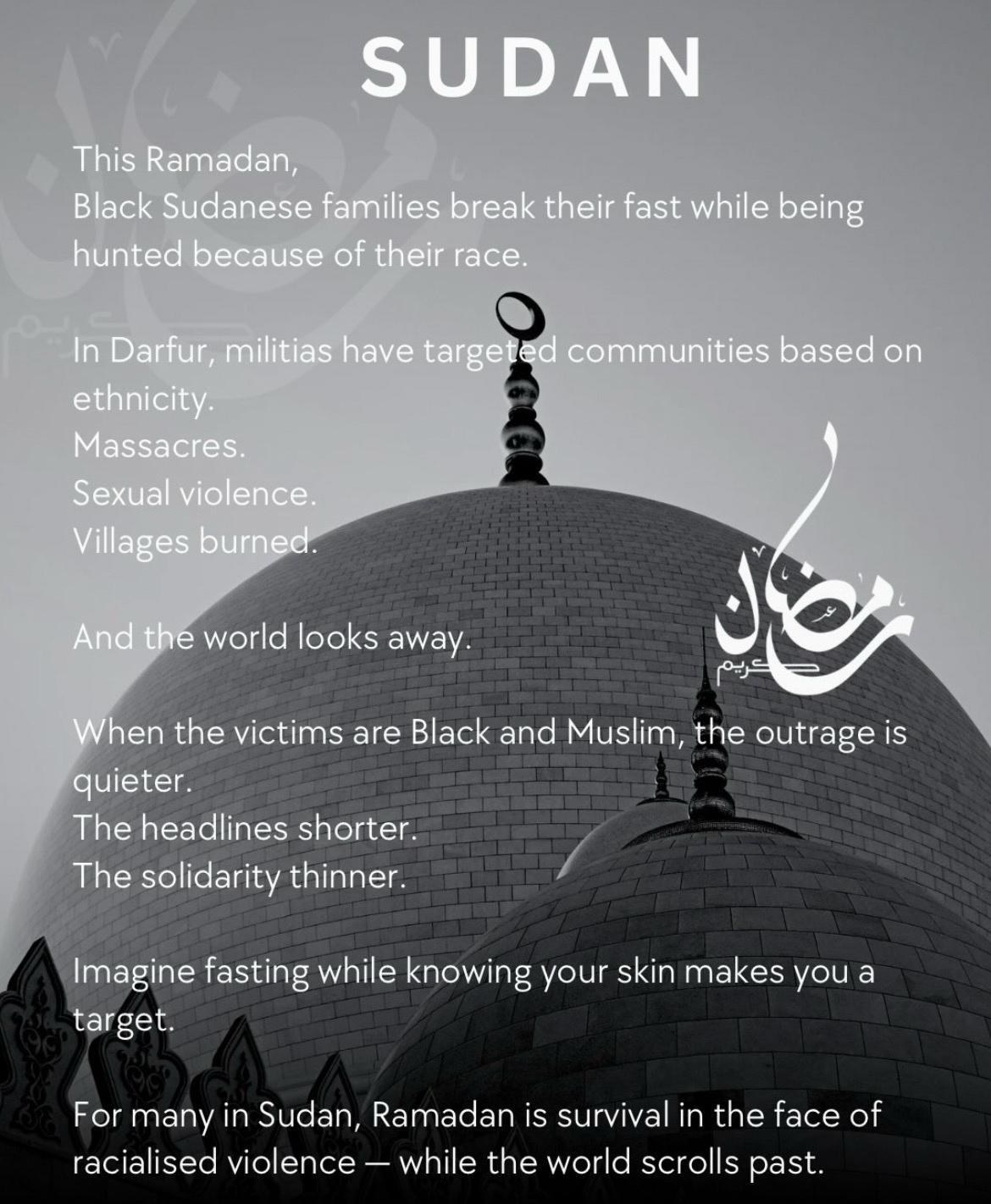 SUDAN

This Ramadan,
Black Sudanese families break their fast while being hunted because of their race.

In Darfur, militias have targeted communities based on ethnicity.
Massacres.
Sexual violence.
Villages burned.

And the world looks away.

When the victims are Black and Muslim, the outrage is quieter.
The headlines shorter.
The solidarity thinner.

Imagine fasting while knowing your skin makes you a target.

For many in Sudan, Ramadan is survival in the face of racialised violence — while the world scrolls past.

رمضان كريم